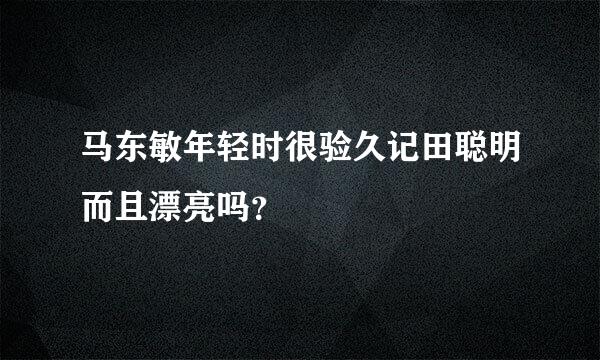 马东敏年轻时很验久记田聪明而且漂亮吗?